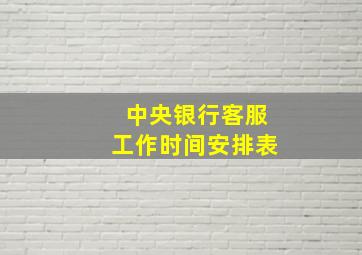 中央银行客服
工作时间安排表